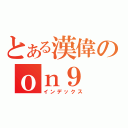 とある漢偉の
on9
インデックス